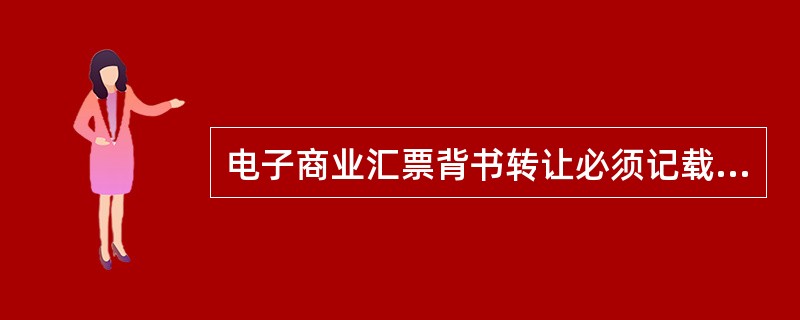 电子商业汇票背书转让必须记载...